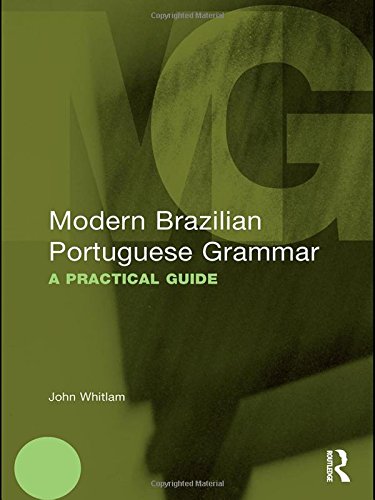 Copyrighted Material

MG

Modern Brazilian Portuguese Grammar

A PRACTICAL GUIDE

John Whitlam

ROUTLEDGE

Copyrighted Material